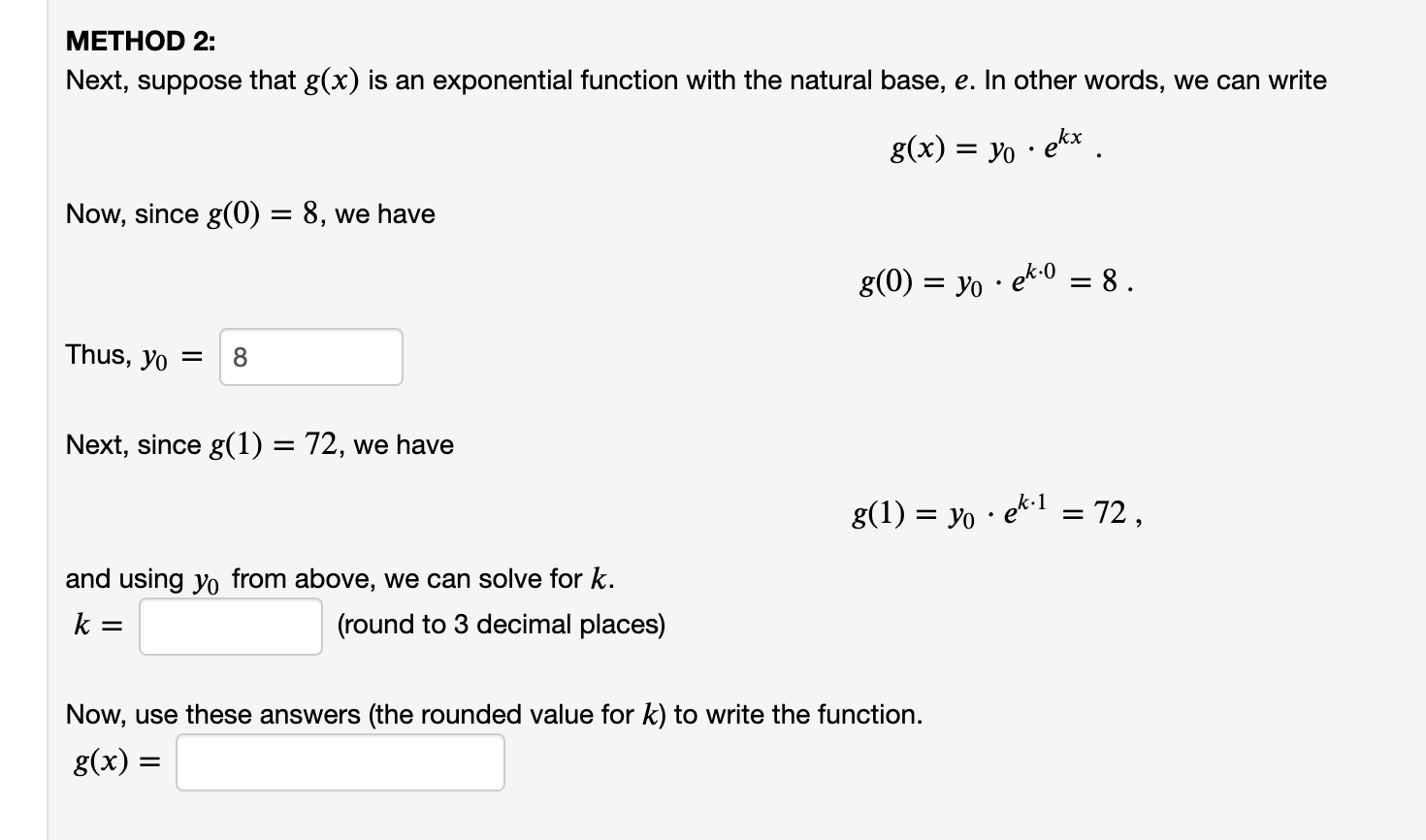 METHOD 2:
Next, suppose that $g(x)$ is an exponential function with the natural base, $e$. In other words, we can write

$g(x) = y_0 \cdot e^{kx}$ .

Now, since $g(0) = 8$, we have

$g(0) = y_0 \cdot e^{k \cdot 0} = 8$ .

Thus, $y_0 =$ 8

Next, since $g(1) = 72$, we have

$g(1) = y_0 \cdot e^{k \cdot 1} = 72$ ,

and using $y_0$ from above, we can solve for $k$.
$k =$ (round to 3 decimal places)

Now, use these answers (the rounded value for $k$) to write the function.
$g(x) =$